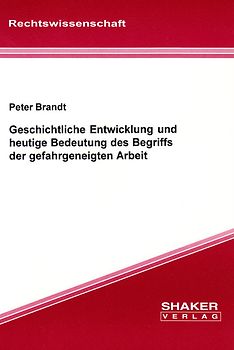 Rechtswissenschaft

Peter Brandt

Geschichtliche Entwicklung und heutige Bedeutung des Begriffs der gefahrgeneigten Arbeit

SHAKER
VERLAG